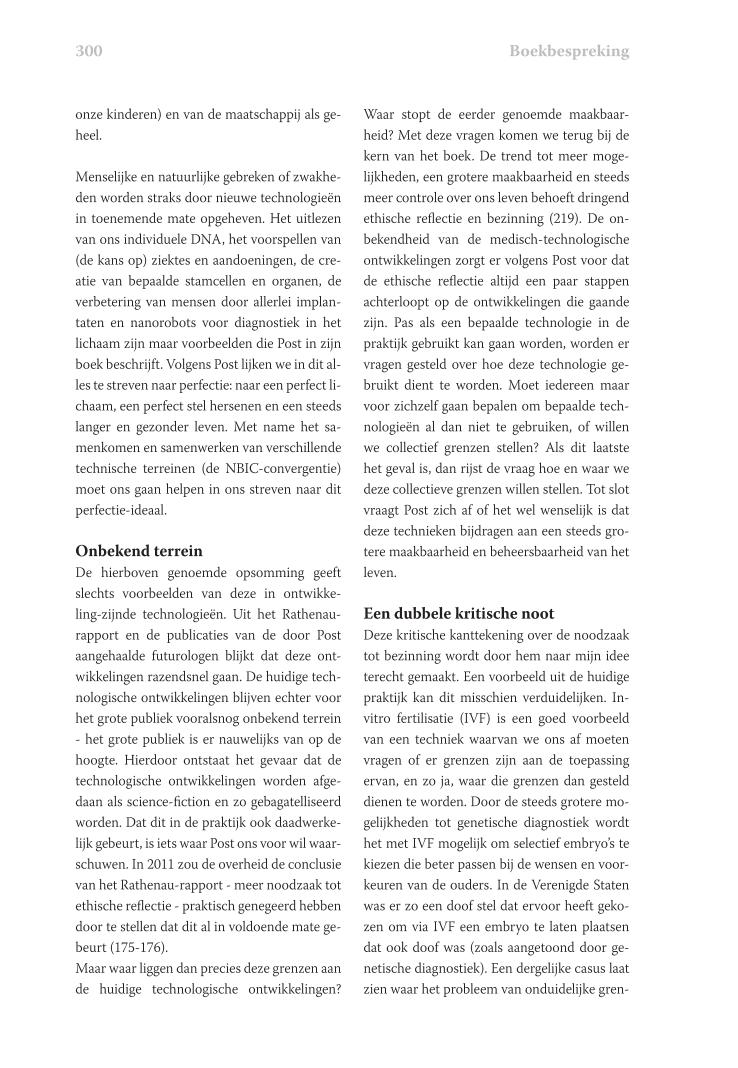 300

Boekbespreking

onze kinderen) en van de maatschappij als geheel.

Menselijke en natuurlijke gebreken of zwakheden worden straks door nieuwe technologieën in toenemende mate opgeheven. Het uitlezen van ons individuele DNA, het voorspellen van (de kans op) ziektes en aandoeningen, de creatie van bepaalde stamcellen en organen, de verbetering van mensen door allerlei implantaten en nanorobots voor diagnostiek in het lichaam zijn maar voorbeelden die Post in zijn boek beschrijft. Volgens Post lijken we in dit alles te streven naar perfectie: naar een perfect lichaam, een perfect stel hersenen en een steeds langer en gezonder leven. Met name het samenkomen en samenwerken van verschillende technische terreinen (de NBIC-convergentie) moet ons gaan helpen in ons streven naar dit perfectie-ideaal.

Onbekend terrein
De hierboven genoemde opsomming geeft slechts voorbeelden van deze in ontwikkeling-zijnde technologieën. Uit het Rathenau-rapport en de publicaties van de door Post aangehaalde futurologen blijkt dat deze ontwikkelingen razendsnel gaan. De huidige technologische ontwikkelingen blijven echter voor het grote publiek vooralsnog onbekend terrein - het grote publiek is er nauwelijks van op de hoogte. Hierdoor ontstaat het gevaar dat de technologische ontwikkelingen worden afgedaan als science-fiction en zo gebagatelliseerd worden. Dat dit in de praktijk ook daadwerkelijk gebeurt, is iets waar Post ons voor wil waarschuwen. In 2011 zou de overheid de conclusie van het Rathenau-rapport - meer noodzaak tot ethische reflectie - praktisch genegeerd hebben door te stellen dat dit al in voldoende mate gebeurt (175-176).
Maar waar liggen dan precies deze grenzen aan de huidige technologische ontwikkelingen? Waar stopt de eerder genoemde maakbaarheid? Met deze vragen komen we terug bij de kern van het boek. De trend tot meer mogelijkheden, een grotere maakbaarheid en steeds meer controle over ons leven behoeft dringend ethische reflectie en bezinning (219). De onbekendheid van de medisch-technologische ontwikkelingen zorgt er volgens Post voor dat de ethische reflectie altijd een paar stappen achterloopt op de ontwikkelingen die gaande zijn. Pas als een bepaalde technologie in de praktijk gebruikt kan gaan worden, worden er vragen gesteld over hoe deze technologie gebruikt dient te worden. Moet iedereen maar voor zichzelf gaan bepalen om bepaalde technologieën al dan niet te gebruiken, of willen we collectief grenzen stellen? Als dit laatste het geval is, dan rijst de vraag hoe en waar we deze collectieve grenzen willen stellen. Tot slot vraagt Post zich af of het wel wenselijk is dat deze technieken bijdragen aan een steeds grotere maakbaarheid en beheersbaarheid van het leven.

Een dubbele kritische noot
Deze kritische kanttekening over de noodzaak tot bezinning wordt door hem naar mijn idee terecht gemaakt. Een voorbeeld uit de huidige praktijk kan dit misschien verduidelijken. In-vitro fertilisatie (IVF) is een goed voorbeeld van een techniek waarvan we ons af moeten vragen of er grenzen zijn aan de toepassing ervan, en zo ja, waar die grenzen dan gesteld dienen te worden. Door de steeds grotere mogelijkheden tot genetische diagnostiek wordt het met IVF mogelijk om selectief embryo's te kiezen die beter passen bij de wensen en voorkeuren van de ouders. In de Verenigde Staten was er zo een doof stel dat ervoor heeft gekozen om via IVF een embryo te laten plaatsen dat ook doof was (zoals aangetoond door genetische diagnostiek). Een dergelijke casus laat zien waar het probleem van onduidelijke gren-